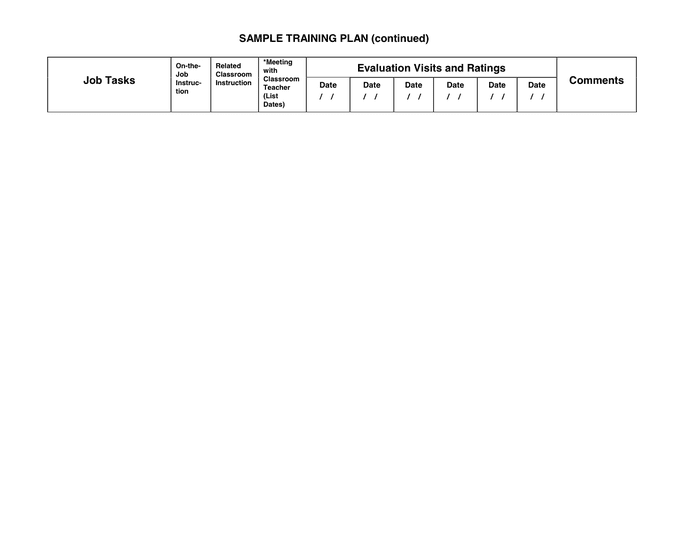 SAMPLE TRAINING PLAN (continued)

| Job Tasks | On-the-Job Instruction | Related Classroom Instruction | *Meeting with Classroom Teacher (List Dates) | Evaluation Visits and Ratings | | | | | | Comments |
|---|---|---|---|---|---|---|---|---|---|---|
| | | | | Date / / | Date / / | Date / / | Date / / | Date / / | Date / / | |